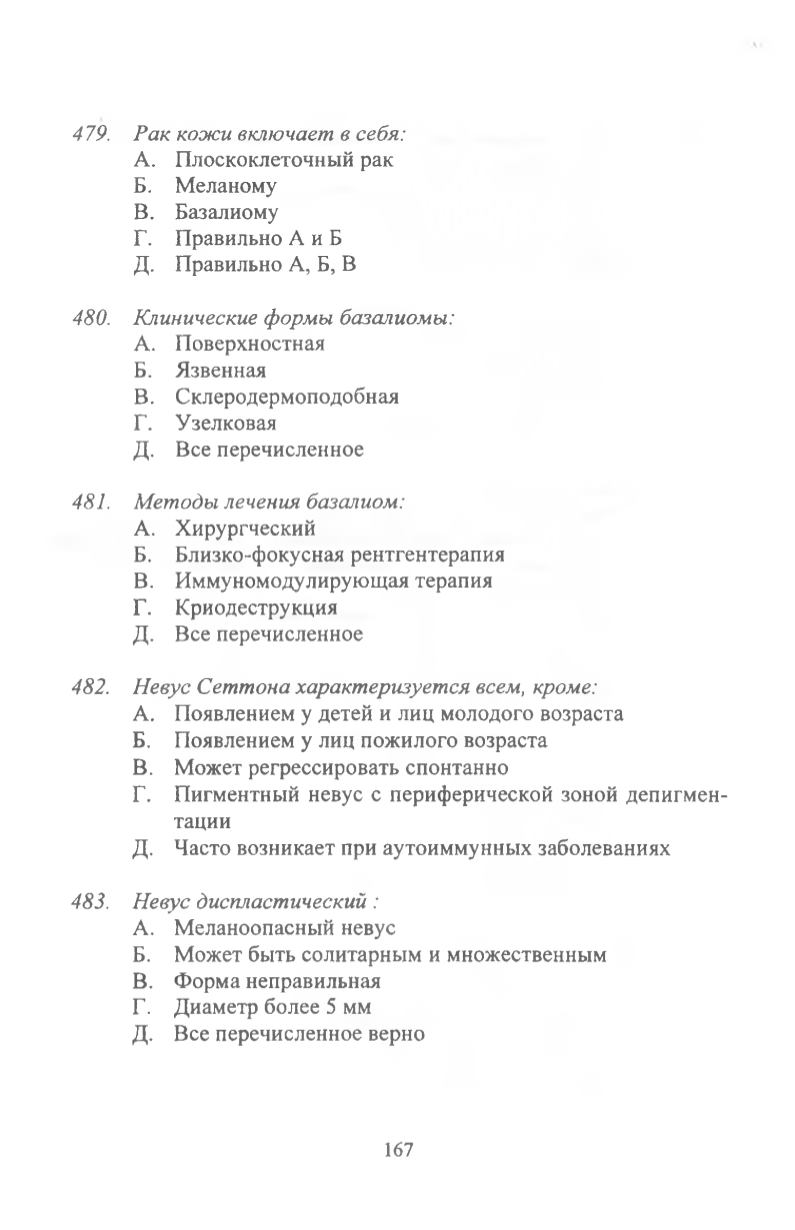 479. Рак кожи включает в себя:
А. Плоскоклеточный рак
Б. Меланому
В. Базалиому
Г. Правильно А и Б
Д. Правильно А, Б, В

480. Клинические формы базалиомы:
А. Поверхностная
Б. Язвенная
В. Склеродермоподобная
Г. Узелковая
Д. Все перечисленное

481. Методы лечения базалиом:
А. Хирургческий
Б. Близко-фокусная рентгентерапия
В. Иммуномодулирующая терапия
Г. Криодеструкция
Д. Все перечисленное

482. Невус Сеттона характеризуется всем, кроме:
А. Появлением у детей и лиц молодого возраста
Б. Появлением у лиц пожилого возраста
В. Может регрессировать спонтанно
Г. Пигментный невус с периферической зоной депигментации
Д. Часто возникает при аутоиммунных заболеваниях

483. Невус диспластический :
А. Меланоопасный невус
Б. Может быть солитарным и множественным
В. Форма неправильная
Г. Диаметр более 5 мм
Д. Все перечисленное верно

167